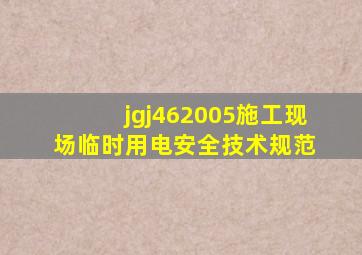 jgj462005施工现场临时用电安全技术规范